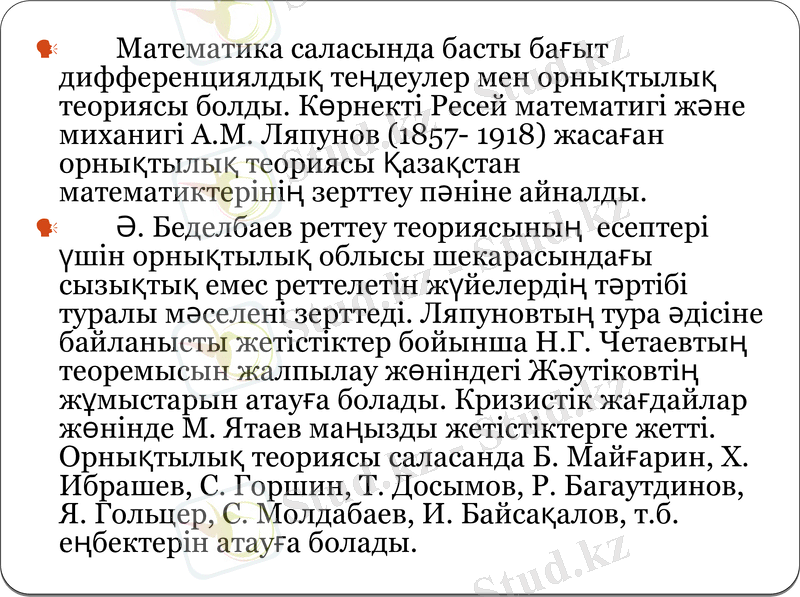 Математика саласында басты бағыт дифференциялдық теңдеулер мен орнықтылық теориясы болды. Көрнекті Ресей математигі және миханигі А.М. Ляпунов (1857- 1918) жасаған орнықтылық теориясы Қазақстан математиктерінің зерттеу пәніне айналды.

Ә. Беделбаев реттеу теориясының есептері үшін орнықтылық облысы шекарасындағы сызықтық емес реттелетін жүйелердің тәртібі туралы мәселені зерттеді. Ляпуновтың тура әдісіне байланысты жетістіктер бойынша Н.Г. Четаевтың теоремысын жалпылау жөніндегі Жәутіковтің жұмыстарын атауға болады. Кризистік жағдайлар жөнінде М. Ятаев маңызды жетістіктерге жетті. Орнықтылық теориясы саласанда Б. Майғарин, Х. Ибрашев, С. Горшин, Т. Досымов, Р. Багаутдинов, Я. Гольцер, С. Молдабаев, И. Байсақалов, т.б. еңбектерін атауға болады.

Stud.kz